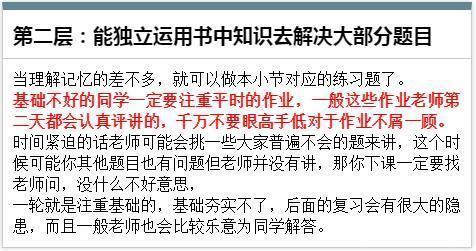 第二层：能独立运用书中知识去解决大部分题目

当理解记忆的差不多，就可以做本小节对应的练习题了。
基础不好的同学一定要注重平时的作业，一般这些作业老师第二天都会认真评讲的，千万不要眼高手低对于作业不屑一顾。
时间紧迫的话老师可能会挑一些大家普遍不会的题来讲，这个时候可能你其他题目也有问题但老师并没有讲，那你下课一定要找老师问，没什么不好意思，
一轮就是注重基础的，基础夯实不了，后面的复习会有很大的隐患，而且一般老师也会比较乐意为同学解答。